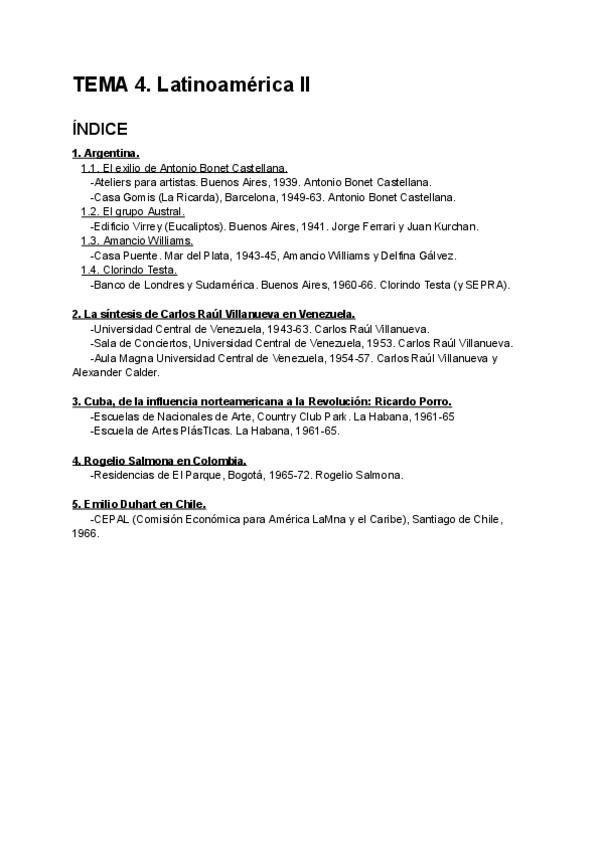 TEMA 4. Latinoamérica II

ÍNDICE

1. Argentina.

1.1. El exilio de Antonio Bonet Castellana.

-Ateliers para artistas. Buenos Aires, 1939. Antonio Bonet Castellana.

-Casa Gomis (La Ricarda), Barcelona, 1949-63. Antonio Bonet Castellana.

1.2. El grupo Austral.

-Edificio Virrey (Eucaliptos). Buenos Aires, 1941. Jorge Ferrari y Juan Kurchan.

1.3. Amancio Williams.

-Casa Puente. Mar del Plata, 1943-45, Amancio Williams y Delfina Gálvez.

1.4. Clorindo Testa.

-Banco de Londres y Sudamérica. Buenos Aires, 1960-66. Clorindo Testa (y SEPRA).

2. La síntesis de Carlos Raúl Villanueva en Venezuela.

-Universidad Central de Venezuela, 1943-63. Carlos Raúl Villanueva.

-Sala de Conciertos, Universidad Central de Venezuela, 1953. Carlos Raúl Villanueva.

-Aula Magna Universidad Central de Venezuela, 1954-57. Carlos Raúl Villanueva y Alexander Calder.

3. Cuba, de la influencia norteamericana a la Revolución: Ricardo Porro.

-Escuelas de Nacionales de Arte, Country Club Park. La Habana, 1961-65

-Escuela de Artes PlásTIcas. La Habana, 1961-65.

4. Rogelio Salmona en Colombia.

-Residencias de El Parque, Bogotá, 1965-72. Rogelio Salmona.

5. Emilio Duhart en Chile.

-CEPAL (Comisión Económica para América LaMna y el Caribe), Santiago de Chile, 1966.